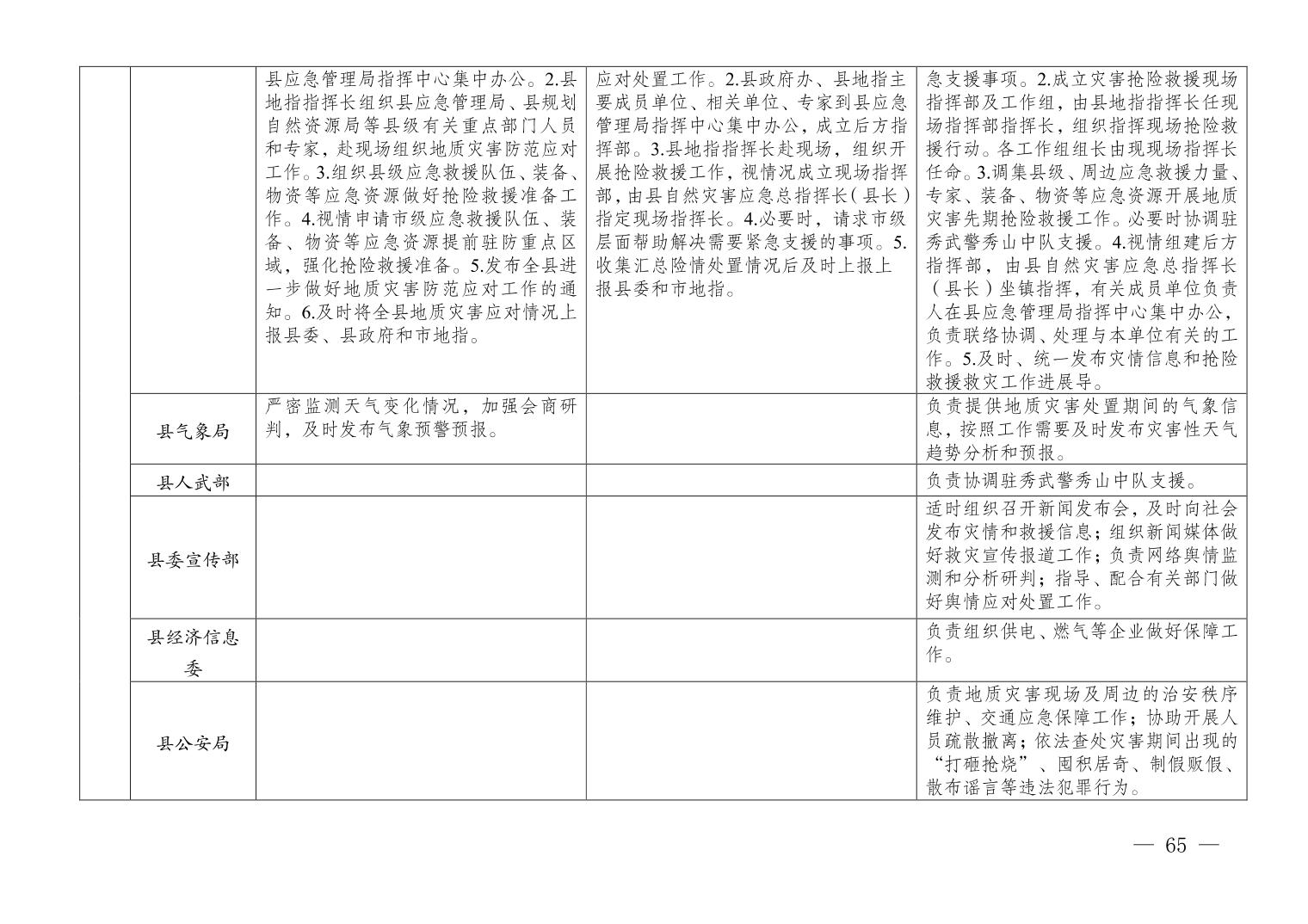 |  |  |  |  |  |
|---|---|---|---|---|
|  |  | 县应急管理局指挥中心集中办公。2.县地指指挥长组织县应急管理局、县规划自然资源局等县级有关重点部门人员和专家，赴现场组织地质灾害防范应对工作。3.组织县级应急救援队伍、装备、物资等应急资源做好抢险救援准备工作。4.视情申请市级应急救援队伍、装备、物资等应急资源提前驻防重点区域，强化抢险救援准备。5.发布全县进一步做好地质灾害防范应对工作的通知。6.及时将全县地质灾害应对情况上报县委、县政府和市地指。 | 应对处置工作。2.县政府办、县地指主要成员单位、相关单位、专家到县应急管理局指挥中心集中办公，成立后方指挥部。3.县地指指挥长赴现场，组织开展抢险救援工作，视情况成立现场指挥部，由县自然灾害应急总指挥长（县长）指定现场指挥长。4.必要时，请求市级层面帮助解决需要紧急支援的事项。5.收集汇总险情处置情况后及时上报上报县委和市地指。 | 急支援事项。2.成立灾害抢险救援现场指挥部及工作组，由县地指指挥长任现场指挥部指挥长，组织指挥现场抢险救援行动。各工作组组长由现场指挥长任命。3.调集县级、周边应急救援力量、专家、装备、物资等应急资源开展地质灾害先期抢险救援工作。必要时协调驻秀武警秀山中队支援。4.视情组建后方指挥部，由县自然灾害应急总指挥长（县长）坐镇指挥，有关成员单位负责人在县应急管理局指挥中心集中办公，负责联络协调、处理与本单位有关的工作。5.及时、统一发布灾情信息和抢险救援救灾工作进展导。 |
|  | 县气象局 | 严密监测天气变化情况，加强会商研判，及时发布气象预警预报。 |  | 负责提供地质灾害处置期间的气象信息，按照工作需要及时发布灾害性天气趋势分析和预报。 |
|  | 县人武部 |  |  | 负责协调驻秀武警秀山中队支援。 |
|  | 县委宣传部 |  |  | 适时组织召开新闻发布会，及时向社会发布灾情和救援信息；组织新闻媒体做好救灾宣传报道工作；负责网络舆情监测和分析研判；指导、配合有关部门做好舆情应对处置工作。 |
|  | 县经济信息委 |  |  | 负责组织供电、燃气等企业做好保障工作。 |
|  | 县公安局 |  |  | 负责地质灾害现场及周边的治安秩序维护、交通应急保障工作；协助开展人员疏散撤离；依法查处灾害期间出现的“打砸抢烧”、囤积居奇、制假贩假、散布谣言等违法犯罪行为。 |

— 65 —